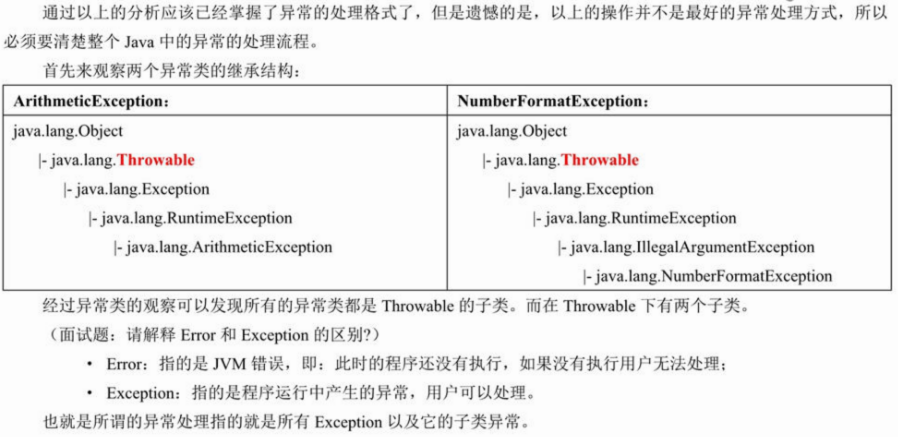 通过以上的分析应该已经掌握了异常的处理格式了，但是遗憾的是，以上的操作并不是最好的异常处理方式，所以必须要清楚整个 Java 中的异常的处理流程。

首先来观察两个异常类的继承结构：

| ArithmeticException： | NumberFormatException： |
|---|---|
| java.lang.Object<br>\|- java.lang.Throwable<br>\|- java.lang.Exception<br>\|- java.lang.RuntimeException<br>\|- java.lang.ArithmeticException | java.lang.Object<br>\|- java.lang.Throwable<br>\|- java.lang.Exception<br>\|- java.lang.RuntimeException<br>\|- java.lang.IllegalArgumentException<br>\|- java.lang.NumberFormatException |

经过异常类的观察可以发现所有的异常类都是 Throwable 的子类。而在 Throwable 下有两个子类。

（面试题：请解释 Error 和 Exception 的区别?）

• Error：指的是 JVM 错误，即：此时的程序还没有执行，如果没有执行用户无法处理；

• Exception：指的是程序运行中产生的异常，用户可以处理。

也就是所谓的异常处理指的就是所有 Exception 以及它的子类异常。